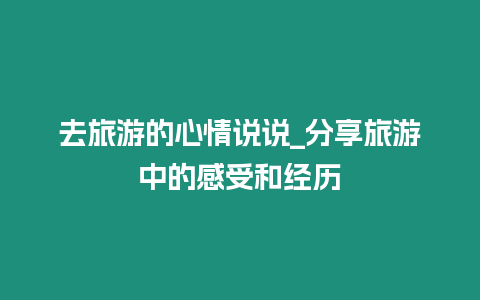 去旅游的心情说说_分享旅游中的感受和经历